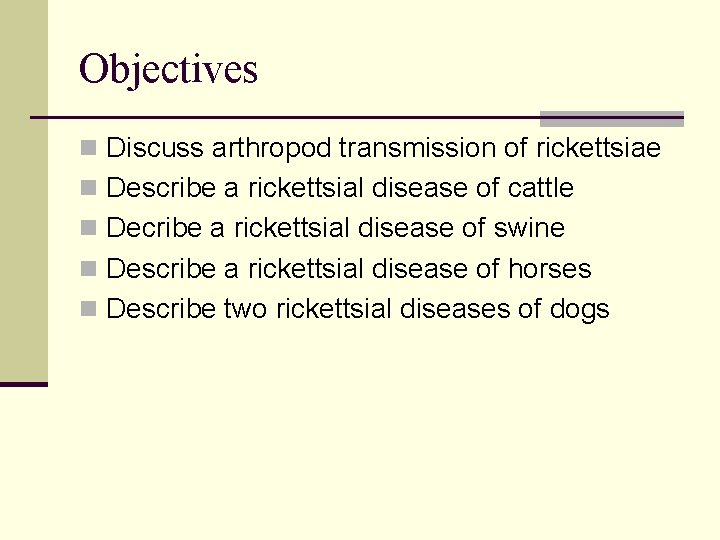 Objectives

- Discuss arthropod transmission of rickettsiae
- Describe a rickettsial disease of cattle
- Decribe a rickettsial disease of swine
- Describe a rickettsial disease of horses
- Describe two rickettsial diseases of dogs